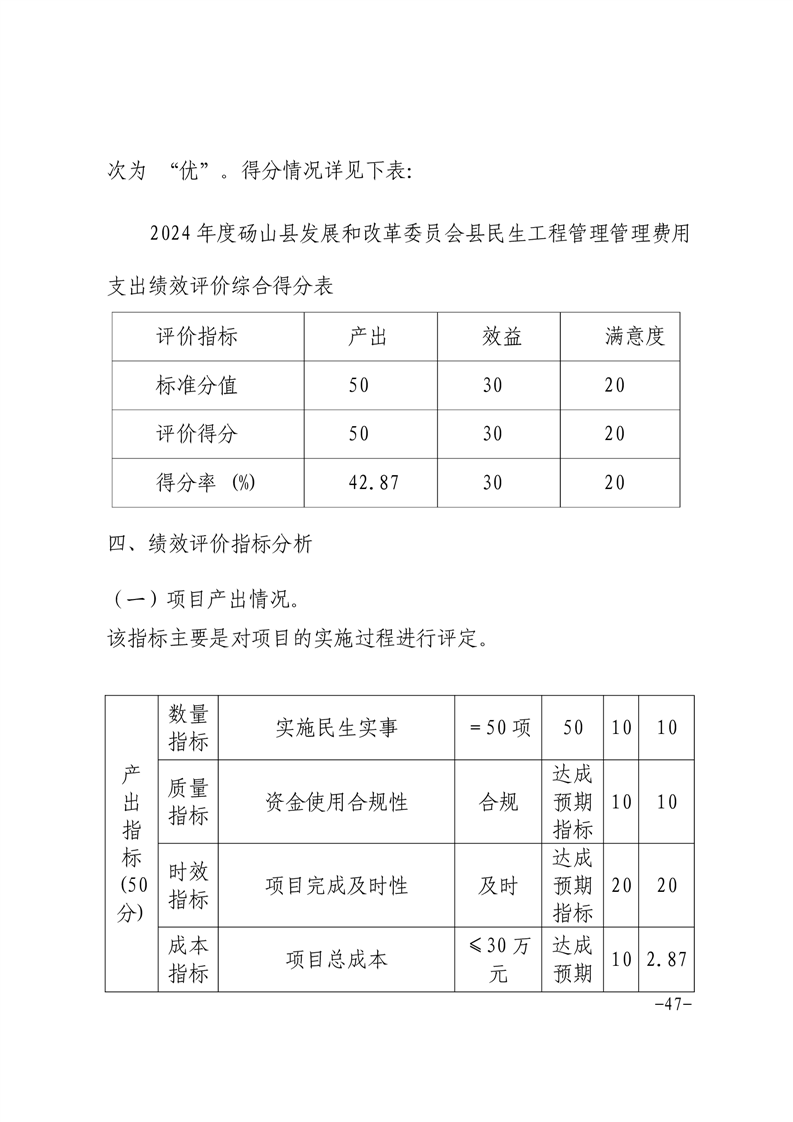 次为 “优”。得分情况详见下表:

2024年度砀山县发展和改革委员会县民生工程管理管理费用支出绩效评价综合得分表

| 评价指标 | 产出 | 效益 | 满意度 |
|---|---|---|---|
| 标准分值 | 50 | 30 | 20 |
| 评价得分 | 50 | 30 | 20 |
| 得分率 (%) | 42.87 | 30 | 20 |

四、绩效评价指标分析

（一）项目产出情况。

该指标主要是对项目的实施过程进行评定。

| 产出指标(50分) | 数量指标 | 实施民生实事 | =50项 | 50 | 10 | 10 |
|---|---|---|---|---|---|---|
| | 质量指标 | 资金使用合规性 | 合规 | 达成预期指标 | 10 | 10 |
| | 时效指标 | 项目完成及时性 | 及时 | 达成预期指标 | 20 | 20 |
| | 成本指标 | 项目总成本 | ≤30万元 | 达成预期 | 10 | 2.87 |

-47-